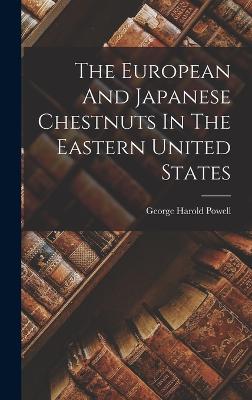 The European And Japanese Chestnuts In The Eastern United States

George Harold Powell